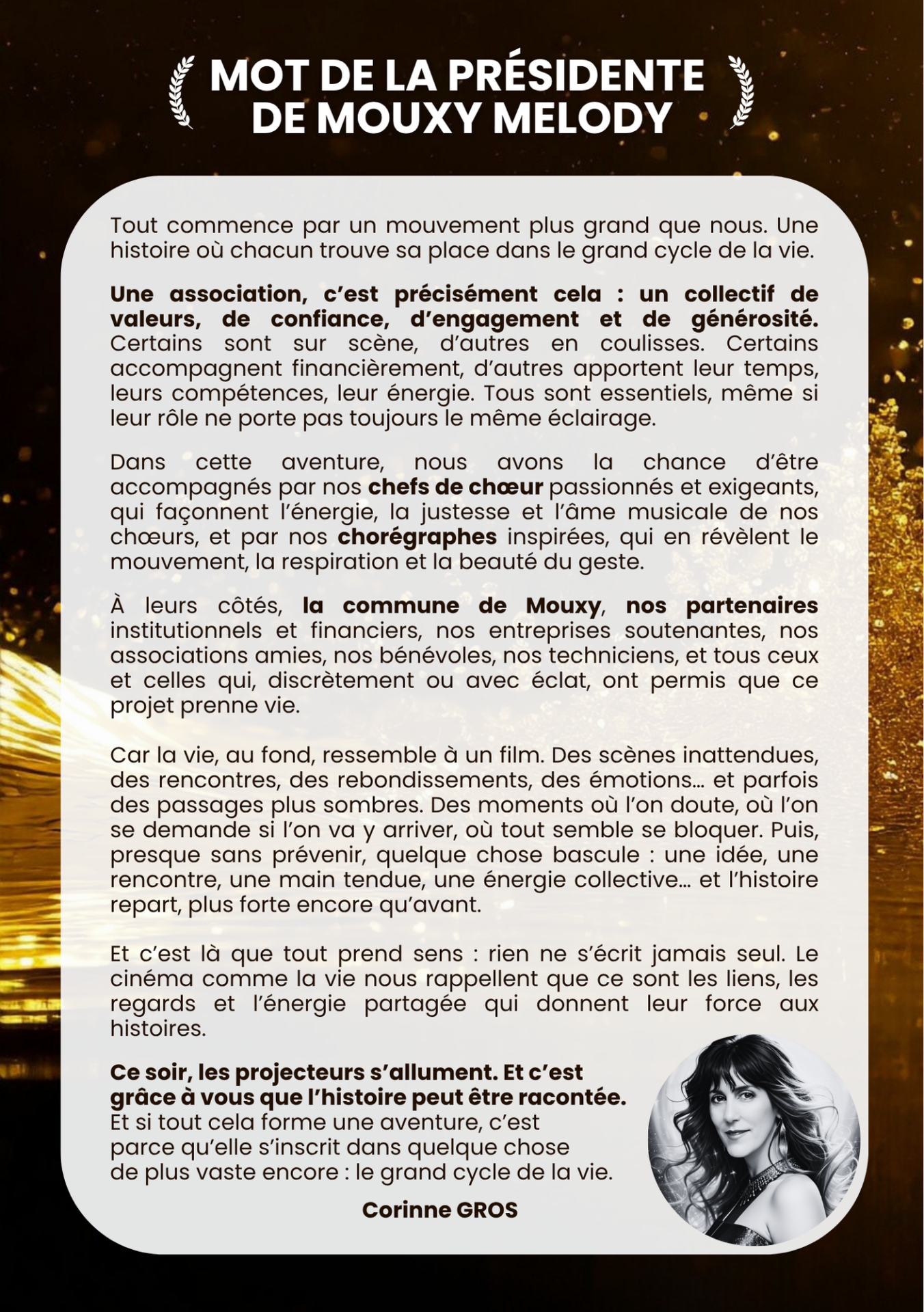 MOT DE LA PRÉSIDENTE
DE MOUXY MELODY

Tout commence par un mouvement plus grand que nous. Une histoire où chacun trouve sa place dans le grand cycle de la vie.

Une association, c'est précisément cela : un collectif de valeurs, de confiance, d'engagement et de générosité. Certains sont sur scène, d'autres en coulisses. Certains accompagnent financièrement, d'autres apportent leur temps, leurs compétences, leur énergie. Tous sont essentiels, même si leur rôle ne porte pas toujours le même éclairage.

Dans cette aventure, nous avons la chance d'être accompagnés par nos chefs de chœur passionnés et exigeants, qui façonnent l'énergie, la justesse et l'âme musicale de nos chœurs, et par nos chorégraphes inspirées, qui en révèlent le mouvement, la respiration et la beauté du geste.

À leurs côtés, la commune de Mouxy, nos partenaires institutionnels et financiers, nos entreprises soutenantes, nos associations amies, nos bénévoles, nos techniciens, et tous ceux et celles qui, discrètement ou avec éclat, ont permis que ce projet prenne vie.

Car la vie, au fond, ressemble à un film. Des scènes inattendues, des rencontres, des rebondissements, des émotions… et parfois des passages plus sombres. Des moments où l'on doute, où l'on se demande si l'on va y arriver, où tout semble se bloquer. Puis, presque sans prévenir, quelque chose bascule : une idée, une rencontre, une main tendue, une énergie collective… et l'histoire repart, plus forte encore qu'avant.

Et c'est là que tout prend sens : rien ne s'écrit jamais seul. Le cinéma comme la vie nous rappellent que ce sont les liens, les regards et l'énergie partagée qui donnent leur force aux histoires.

Ce soir, les projecteurs s'allument. Et c'est grâce à vous que l'histoire peut être racontée. Et si tout cela forme une aventure, c'est parce qu'elle s'inscrit dans quelque chose de plus vaste encore : le grand cycle de la vie.

Corinne GROS